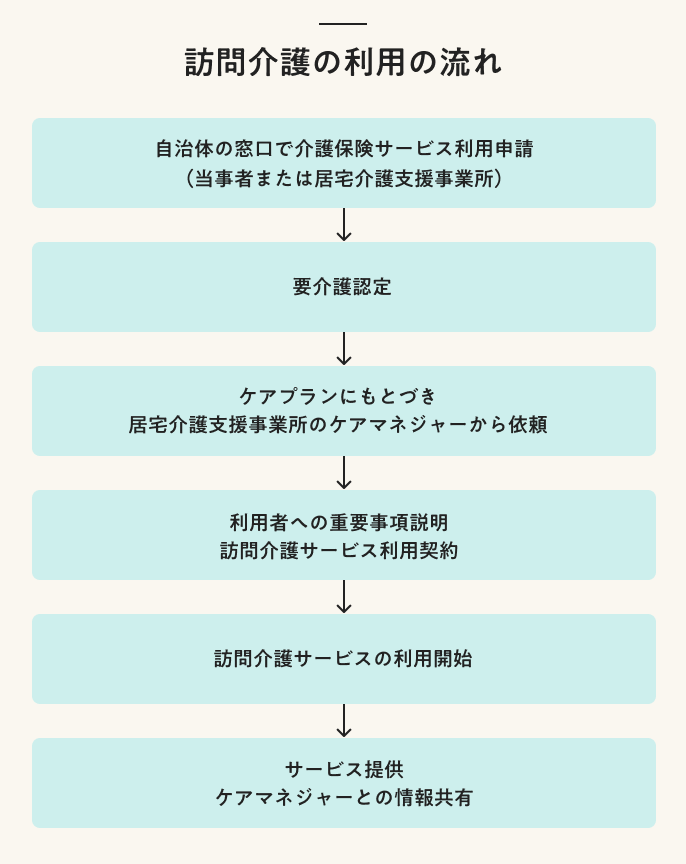 訪問介護の利用の流れ

自治体の窓口で介護保険サービス利用申請
（当事者または居宅介護支援事業所）

要介護認定

ケアプランにもとづき
居宅介護支援事業所のケアマネジャーから依頼

利用者への重要事項説明
訪問介護サービス利用契約

訪問介護サービスの利用開始

サービス提供
ケアマネジャーとの情報共有